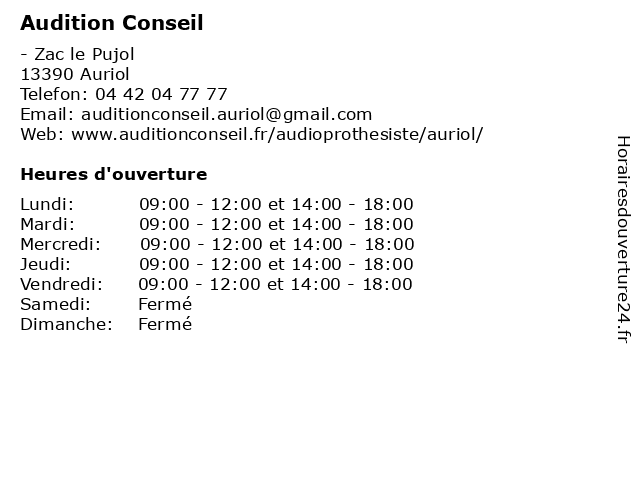 Audition Conseil

- Zac le Pujol
13390 Auriol
Telefon: 04 42 04 77 77
Email: auditionconseil.auriol@gmail.com
Web: www.auditionconseil.fr/audioprothesiste/auriol/

Heures d'ouverture

| | |
|---|---|
| Lundi: | 09:00 - 12:00 et 14:00 - 18:00 |
| Mardi: | 09:00 - 12:00 et 14:00 - 18:00 |
| Mercredi: | 09:00 - 12:00 et 14:00 - 18:00 |
| Jeudi: | 09:00 - 12:00 et 14:00 - 18:00 |
| Vendredi: | 09:00 - 12:00 et 14:00 - 18:00 |
| Samedi: | Fermé |
| Dimanche: | Fermé |

Horairesdouverture24.fr